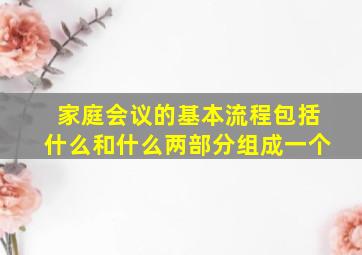 家庭会议的基本流程包括什么和什么两部分组成一个